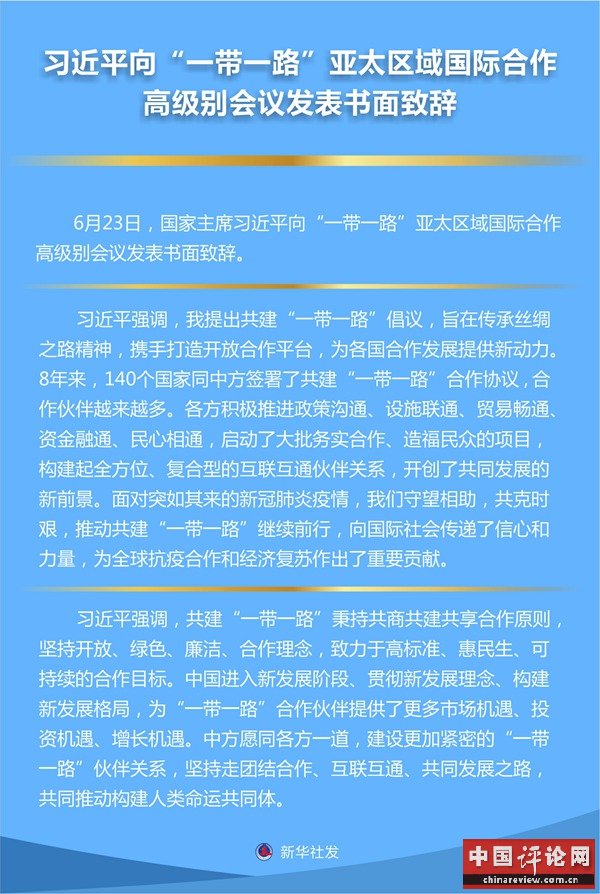 习近平向“一带一路”亚太区域国际合作高级别会议发表书面致辞

6月23日，国家主席习近平向“一带一路”亚太区域国际合作高级别会议发表书面致辞。

习近平强调，我提出共建“一带一路”倡议，旨在传承丝绸之路精神，携手打造开放合作平台，为各国合作发展提供新动力。8年来，140个国家同中方签署了共建“一带一路”合作协议，合作伙伴越来越多。各方积极推进政策沟通、设施联通、贸易畅通、资金融通、民心相通，启动了大批务实合作、造福民众的项目，构建起全方位、复合型的互联互通伙伴关系，开创了共同发展的新前景。面对突如其来的新冠肺炎疫情，我们守望相助，共克时艰，推动共建“一带一路”继续前行，向国际社会传递了信心和力量，为全球抗疫合作和经济复苏作出了重要贡献。

习近平强调，共建“一带一路”秉持共商共建共享合作原则，坚持开放、绿色、廉洁、合作理念，致力于高标准、惠民生、可持续的合作目标。中国进入新发展阶段、贯彻新发展理念、构建新发展格局，为“一带一路”合作伙伴提供了更多市场机遇、投资机遇、增长机遇。中方愿同各方一道，建设更加紧密的“一带一路”伙伴关系，坚持走团结合作、互联互通、共同发展之路，共同推动构建人类命运共同体。

新华社发

中国评论网
chinareview.com.cn